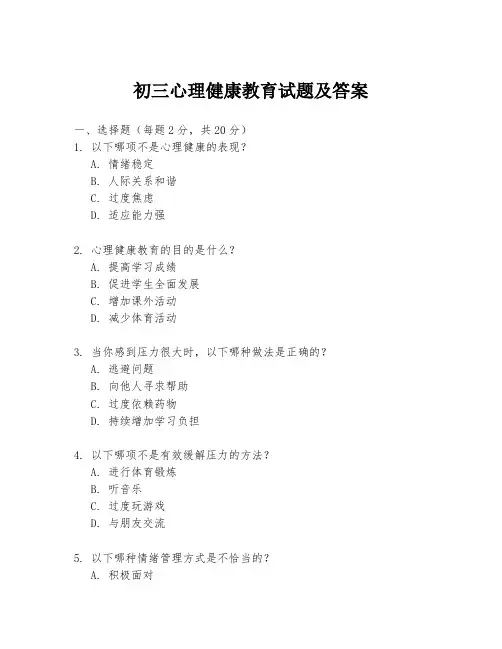 初三心理健康教育试题及答案

一、选择题（每题2分，共20分）

1. 以下哪项不是心理健康的表现？

A. 情绪稳定

B. 人际关系和谐

C. 过度焦虑

D. 适应能力强

2. 心理健康教育的目的是什么？

A. 提高学习成绩

B. 促进学生全面发展

C. 增加课外活动

D. 减少体育活动

3. 当你感到压力很大时，以下哪种做法是正确的？

A. 逃避问题

B. 向他人寻求帮助

C. 过度依赖药物

D. 持续增加学习负担

4. 以下哪项不是有效缓解压力的方法？

A. 进行体育锻炼

B. 听音乐

C. 过度玩游戏

D. 与朋友交流

5. 以下哪种情绪管理方式是不恰当的？

A. 积极面对